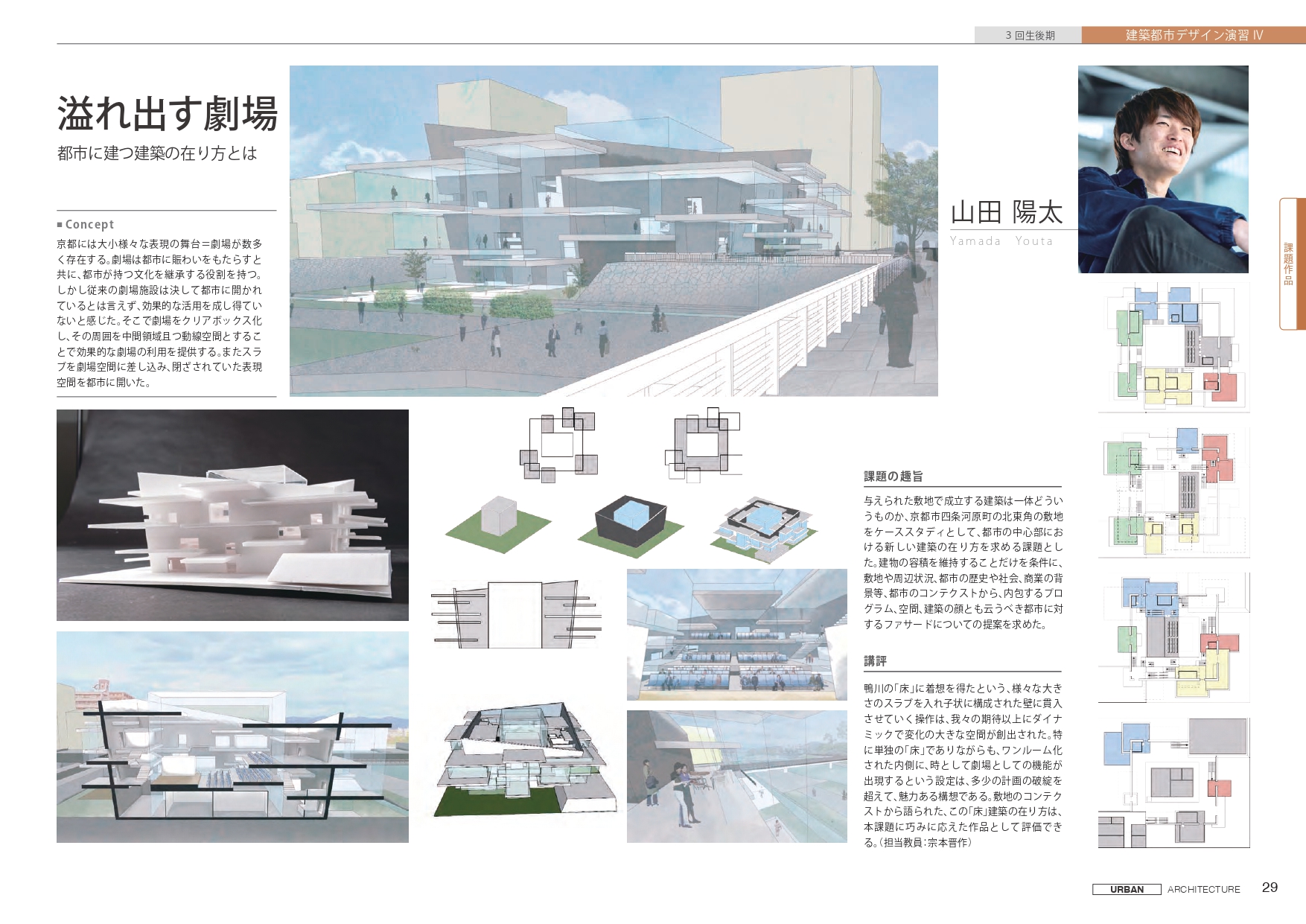 3 回生後期

建築都市デザイン演習 Ⅳ

溢れ出す劇場

都市に建つ建築の在り方とは

■ Concept

京都には大小様々な表現の舞台＝劇場が数多く存在する。劇場は都市に賑わいをもたらすと共に、都市が持つ文化を継承する役割を持つ。しかし従来の劇場施設は決して都市に開かれているとは言えず、効果的な活用を成し得ていないと感じた。そこで劇場をクリアボックス化し、その周囲を中間領域且つ動線空間とすることで効果的な劇場の利用を提供する。またスラブを劇場空間に差し込み、閉ざされていた表現空間を都市に開いた。

山田 陽太

Yamada Youta

課題作品

課題の趣旨

与えられた敷地で成立する建築は一体どういうものか、京都市四条河原町の北東角の敷地をケーススタディとして、都市の中心部における新しい建築の在り方を求める課題とした。建物の容積を維持することだけを条件に、敷地や周辺状況、都市の歴史や社会、商業の背景等、都市のコンテクストから、内包するプログラム、空間、建築の顔とも云うべき都市に対するファサードについての提案を求めた。

講評

鴨川の「床」に着想を得たという、様々な大きさのスラブを入れ子状に構成された壁に貫入させていく操作は、我々の期待以上にダイナミックで変化の大きな空間が創出された。特に単独の「床」でありながらも、ワンルーム化された内側に、時として劇場としての機能が出現するという設定は、多少の計画の破綻を超えて、魅力ある構想である。敷地のコンテクストから語られた、この「床」建築の在り方は、本課題に巧みに応えた作品として評価できる。（担当教員：宗本晋作）

URBAN ARCHITECTURE 29